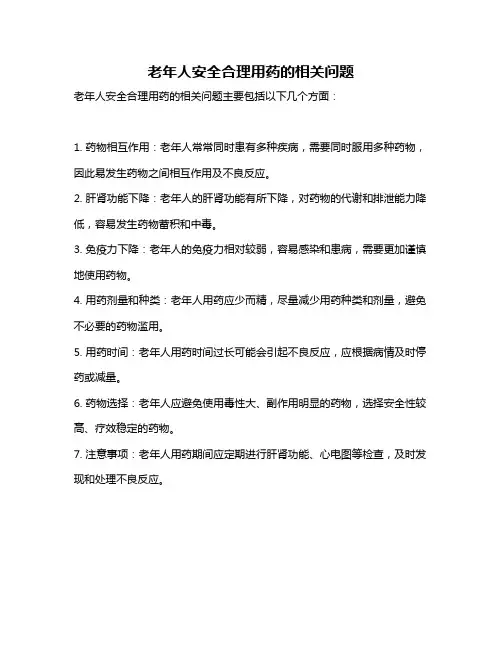 老年人安全合理用药的相关问题

老年人安全合理用药的相关问题主要包括以下几个方面：

1. 药物相互作用：老年人常常同时患有多种疾病，需要同时服用多种药物，因此易发生药物之间相互作用及不良反应。

2. 肝肾功能下降：老年人的肝肾功能有所下降，对药物的代谢和排泄能力降低，容易发生药物蓄积和中毒。

3. 免疫力下降：老年人的免疫力相对较弱，容易感染和患病，需要更加谨慎地使用药物。

4. 用药剂量和种类：老年人用药应少而精，尽量减少用药种类和剂量，避免不必要的药物滥用。

5. 用药时间：老年人用药时间过长可能会引起不良反应，应根据病情及时停药或减量。

6. 药物选择：老年人应避免使用毒性大、副作用明显的药物，选择安全性较高、疗效稳定的药物。

7. 注意事项：老年人用药期间应定期进行肝肾功能、心电图等检查，及时发现和处理不良反应。